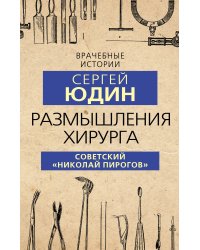 ВРАЧЕБНЫЕ ИСТОРИИ

СЕРГЕЙ ЮДИН

РАЗМЫШЛЕНИЯ ХИРУРГА

СОВЕТСКИЙ «НИКОЛАЙ ПИРОГОВ»